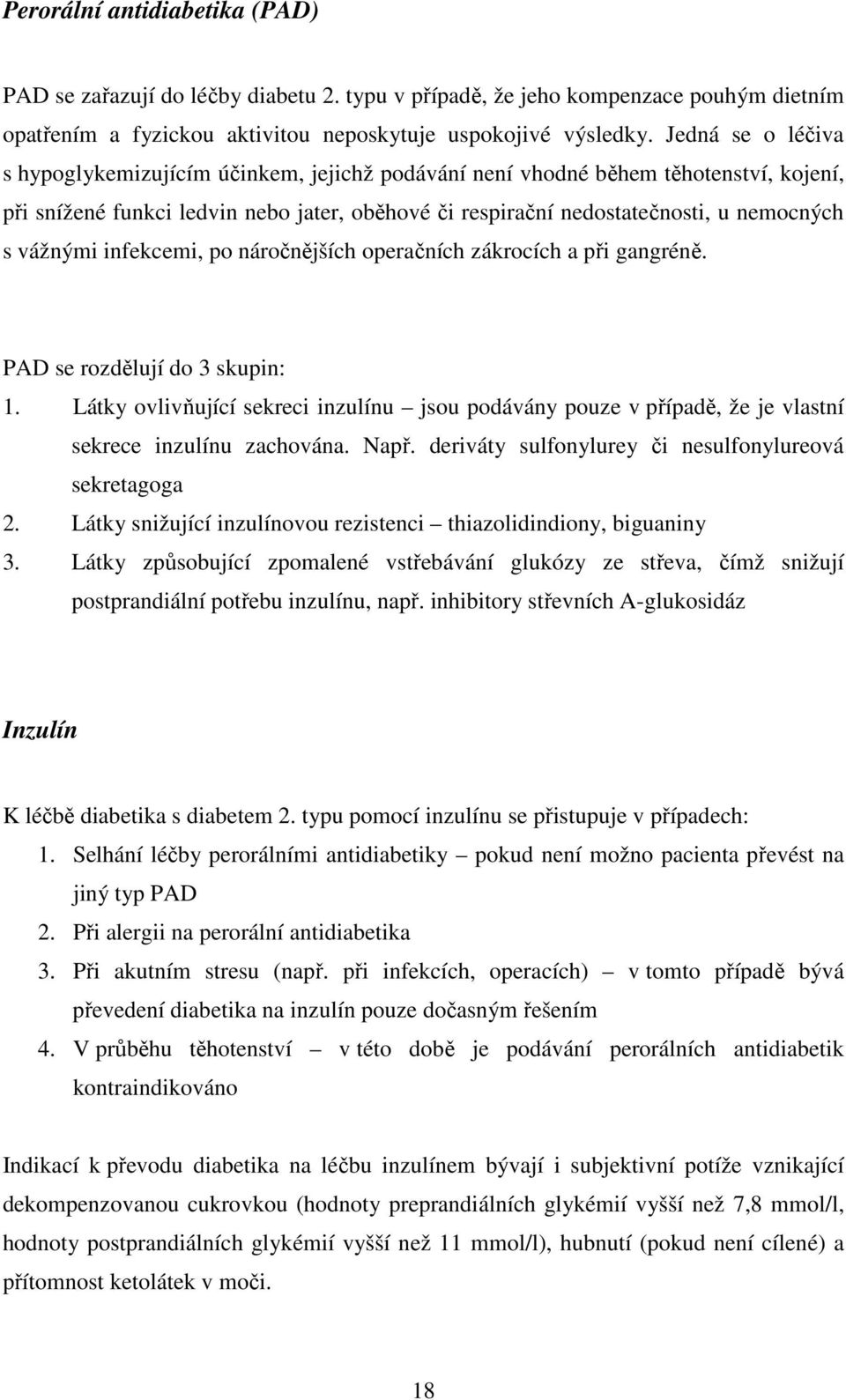 Perorální antidiabetika (PAD)

PAD se zařazují do léčby diabetu 2. typu v případě, že jeho kompenzace pouhým dietním opatřením a fyzickou aktivitou neposkytuje uspokojivé výsledky. Jedná se o léčiva s hypoglykemizujícím účinkem, jejichž podávání není vhodné během těhotenství, kojení, při snížené funkci ledvin nebo jater, oběhové či respirační nedostatečnosti, u nemocných s vážnými infekcemi, po náročnějších operačních zákrocích a při gangréně.

PAD se rozdělují do 3 skupin:
1. Látky ovlivňující sekreci inzulínu – jsou podávány pouze v případě, že je vlastní sekrece inzulínu zachována. Např. deriváty sulfonylurey či nesulfonylureová sekretagoga
2. Látky snižující inzulínovou rezistenci – thiazolidindiony, biguaniny
3. Látky způsobující zpomalené vstřebávání glukózy ze střeva, čímž snižují postprandiální potřebu inzulínu, např. inhibitory střevních A-glukosidáz

Inzulín

K léčbě diabetika s diabetem 2. typu pomocí inzulínu se přistupuje v případech:
1. Selhání léčby perorálními antidiabetiky – pokud není možno pacienta převést na jiný typ PAD
2. Při alergii na perorální antidiabetika
3. Při akutním stresu (např. při infekcích, operacích) – v tomto případě bývá převedení diabetika na inzulín pouze dočasným řešením
4. V průběhu těhotenství – v této době je podávání perorálních antidiabetik kontraindikováno

Indikací k převodu diabetika na léčbu inzulínem bývají i subjektivní potíže vznikající dekompenzovanou cukrovkou (hodnoty preprandiálních glykémií vyšší než 7,8 mmol/l, hodnoty postprandiálních glykémií vyšší než 11 mmol/l), hubnutí (pokud není cílené) a přítomnost ketolátek v moči.

18